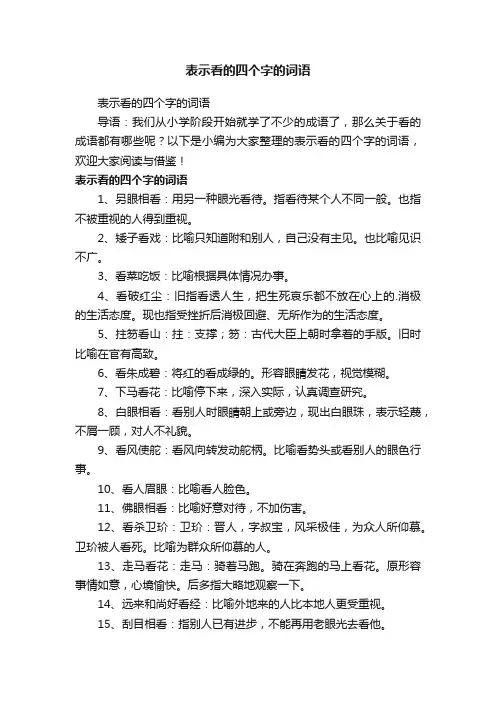 表示看的四个字的词语

表示看的四个字的词语

导语：我们从小学阶段开始就学了不少的成语了，那么关于看的成语都有哪些呢？以下是小编为大家整理的表示看的四个字的词语，欢迎大家阅读与借鉴！

表示看的四个字的词语

1、另眼相看：用另一种眼光看待。指看待某个人不同一般。也指不被重视的人得到重视。

2、矮子看戏：比喻只知道附和别人，自己没有主见。也比喻见识不广。

3、看菜吃饭：比喻根据具体情况办事。

4、看破红尘：旧指看透人生，把生死哀乐都不放在心上的.消极的生活态度。现也指受挫折后消极回避、无所作为的生活态度。

5、拄笏看山：拄：支撑；笏：古代大臣上朝时拿着的手版。旧时比喻在官有高致。

6、看朱成碧：将红的看成绿的。形容眼睛发花，视觉模糊。

7、下马看花：比喻停下来，深入实际，认真调查研究。

8、白眼相看：看别人时眼睛朝上或旁边，现出白眼珠，表示轻蔑，不屑一顾，对人不礼貌。

9、看风使舵：看风向转发动舵柄。比喻看势头或看别人的眼色行事。

10、看人眉眼：比喻看人脸色。

11、佛眼相看：比喻好意对待，不加伤害。

12、看杀卫玠：卫玠：晋人，字叔宝，风采极佳，为众人所仰慕。卫玠被人看死。比喻为群众所仰慕的人。

13、走马看花：走马：骑着马跑。骑在奔跑的马上看花。原形容事情如意，心境愉快。后多指大略地观察一下。

14、远来和尚好看经：比喻外地来的人比本地人更受重视。

15、刮目相看：指别人已有进步，不能再用老眼光去看他。